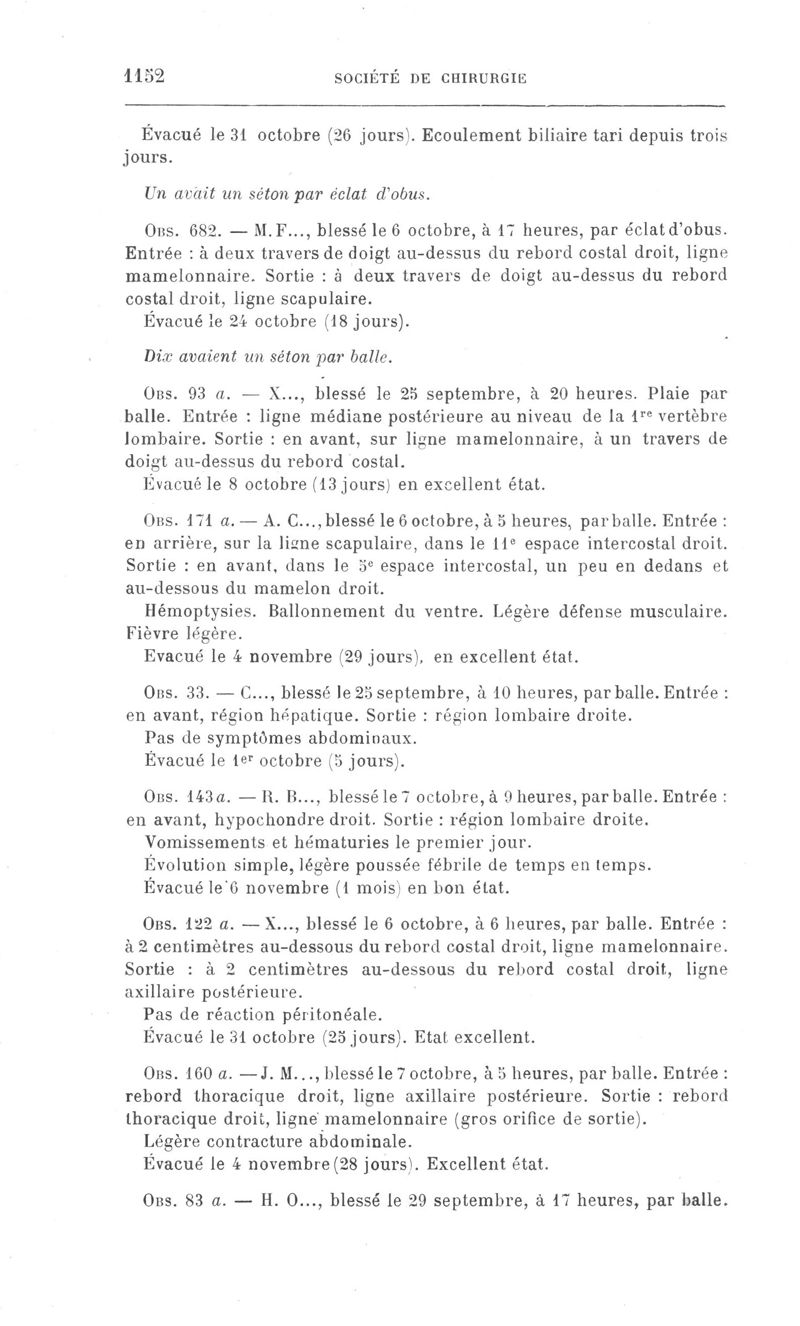 1152 SOCIÉTÉ DE CHIRURGIE

Évacué le 31 octobre (26 jours). Ecoulement biliaire tari depuis trois jours.

Un avait un séton par éclat d'obus.

Obs. 682. — M. F..., blessé le 6 octobre, à 17 heures, par éclat d'obus. Entrée : à deux travers de doigt au-dessus du rebord costal droit, ligne mamelonnaire. Sortie : à deux travers de doigt au-dessus du rebord costal droit, ligne scapulaire.
Évacué le 24 octobre (18 jours).

Dix avaient un séton par balle.

Obs. 93 a. — X..., blessé le 25 septembre, à 20 heures. Plaie par balle. Entrée : ligne médiane postérieure au niveau de la 1re vertèbre lombaire. Sortie : en avant, sur ligne mamelonnaire, à un travers de doigt au-dessus du rebord costal.
Évacué le 8 octobre (13 jours) en excellent état.

Obs. 171 a. — A. C..., blessé le 6 octobre, à 5 heures, par balle. Entrée : en arrière, sur la ligne scapulaire, dans le 11e espace intercostal droit. Sortie : en avant, dans le 5e espace intercostal, un peu en dedans et au-dessous du mamelon droit.
Hémoptysies. Ballonnement du ventre. Légère défense musculaire. Fièvre légère.
Evacué le 4 novembre (29 jours), en excellent état.

Obs. 33. — C..., blessé le 25 septembre, à 10 heures, par balle. Entrée : en avant, région hépatique. Sortie : région lombaire droite.
Pas de symptômes abdominaux.
Évacué le 1er octobre (5 jours).

Obs. 143 a. — R. B..., blessé le 7 octobre, à 9 heures, par balle. Entrée : en avant, hypochondre droit. Sortie : région lombaire droite.
Vomissements et hématuries le premier jour.
Évolution simple, légère poussée fébrile de temps en temps.
Évacué le 6 novembre (1 mois) en bon état.

Obs. 122 a. — X..., blessé le 6 octobre, à 6 heures, par balle. Entrée : à 2 centimètres au-dessous du rebord costal droit, ligne mamelonnaire. Sortie : à 2 centimètres au-dessous du rebord costal droit, ligne axillaire postérieure.
Pas de réaction péritonéale.
Évacué le 31 octobre (25 jours). Etat excellent.

Obs. 160 a. — J. M..., blessé le 7 octobre, à 5 heures, par balle. Entrée : rebord thoracique droit, ligne axillaire postérieure. Sortie : rebord thoracique droit, ligne mamelonnaire (gros orifice de sortie).
Légère contracture abdominale.
Évacué le 4 novembre (28 jours). Excellent état.

Obs. 83 a. — H. O..., blessé le 29 septembre, à 17 heures, par balle.